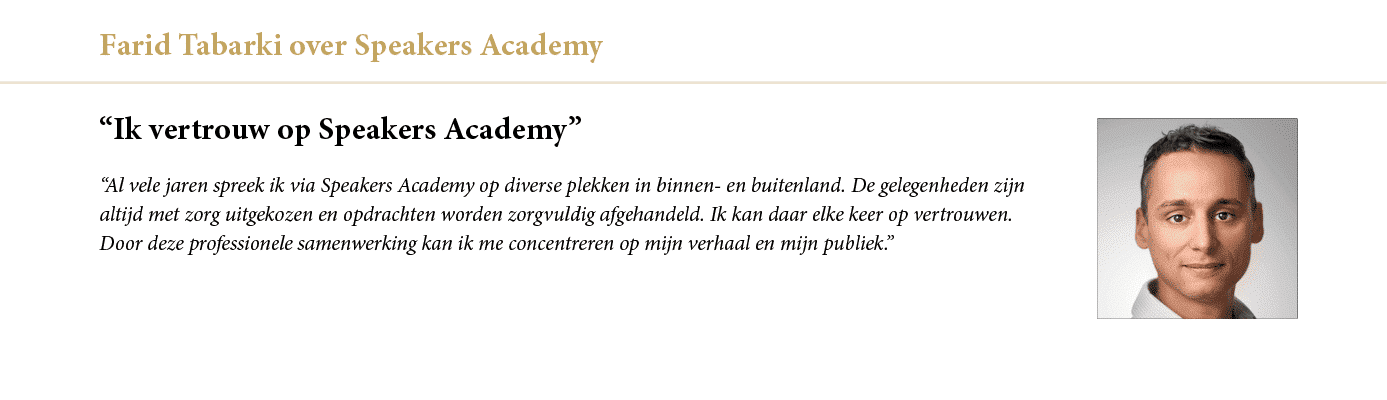 Farid Tabarki over Speakers Academy

"Ik vertrouw op Speakers Academy"

"Al vele jaren spreek ik via Speakers Academy op diverse plekken in binnen- en buitenland. De gelegenheden zijn altijd met zorg uitgekozen en opdrachten worden zorgvuldig afgehandeld. Ik kan daar elke keer op vertrouwen. Door deze professionele samenwerking kan ik me concentreren op mijn verhaal en mijn publiek."